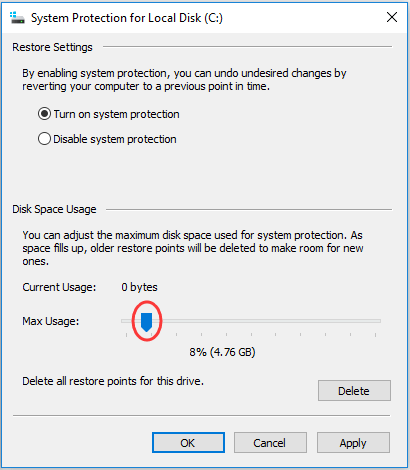 System Protection for Local Disk (C:)

Restore Settings

By enabling system protection, you can undo undesired changes by reverting your computer to a previous point in time.

Turn on system protection

Disable system protection

Disk Space Usage

You can adjust the maximum disk space used for system protection. As space fills up, older restore points will be deleted to make room for new ones.

Current Usage: 0 bytes

Max Usage:

8% (4.76 GB)

Delete all restore points for this drive.

Delete

OK Cancel Apply